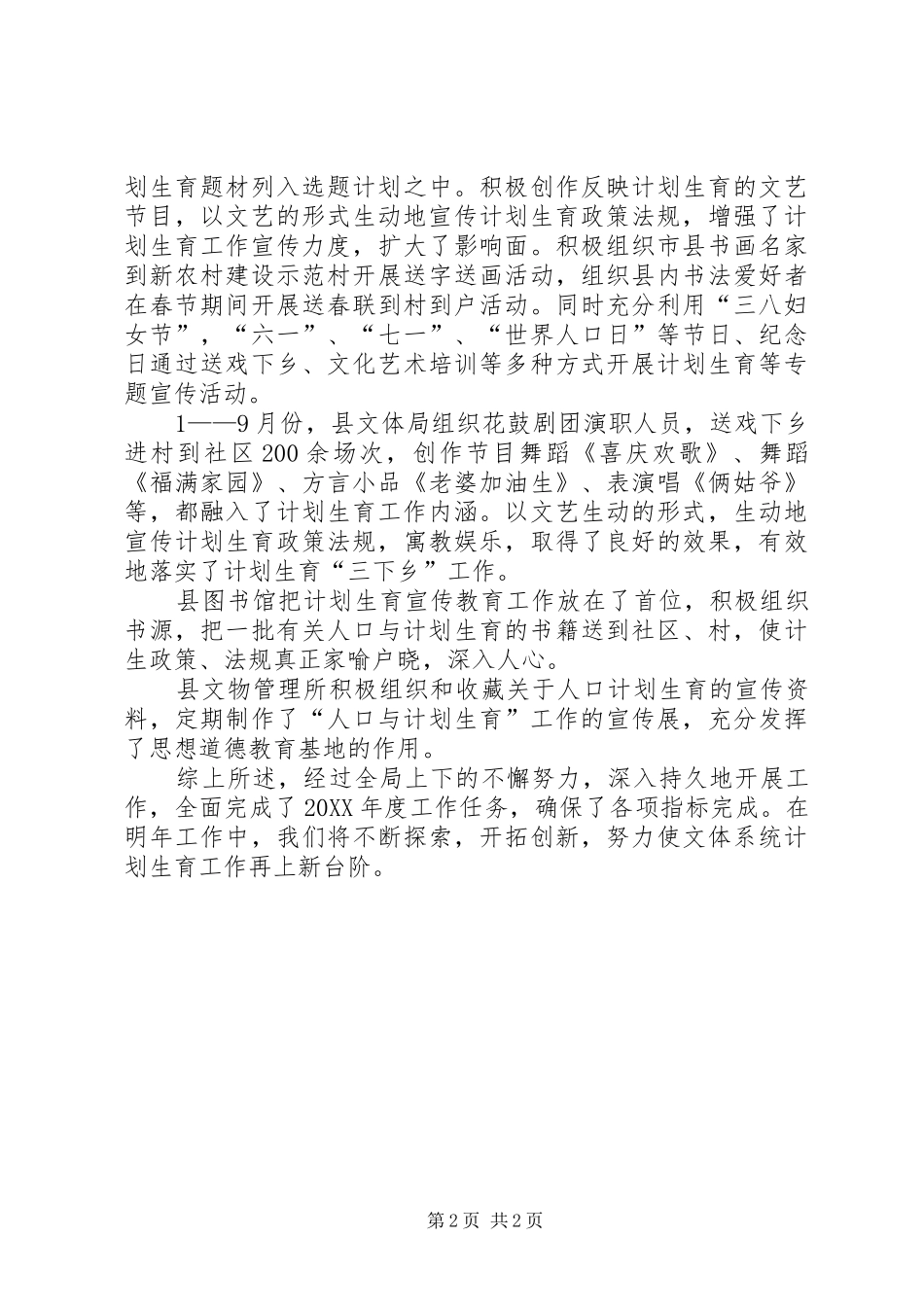 划生育题材列入选题计划之中。积极创作反映计划生育的文艺节目，以文艺的形式生动地宣传计划生育政策法规，增强了计划生育工作宣传力度，扩大了影响面。积极组织市县书画名家到新农村建设示范村开展送字送画活动，组织县内书法爱好者在春节期间开展送春联到村到户活动。同时充分利用“三八妇女节”，“六一”、“七一”、“世界人口日”等节日、纪念日通过送戏下乡、文化艺术培训等多种方式开展计划生育等专题宣传活动。

1——9月份，县文体局组织花鼓剧团演职人员，送戏下乡进村到社区200余场次，创作节目舞蹈《喜庆欢歌》、舞蹈《福满家园》、方言小品《老婆加油生》、表演唱《俩姑爷》等，都融入了计划生育工作内涵。以文艺生动的形式，生动地宣传计划生育政策法规，寓教娱乐，取得了良好的效果，有效地落实了计划生育“三下乡”工作。

县图书馆把计划生育宣传教育工作放在了首位，积极组织书源，把一批有关人口与计划生育的书籍送到社区、村，使计生政策、法规真正家喻户晓，深入人心。

县文物管理所积极组织和收藏关于人口计划生育的宣传资料，定期制作了“人口与计划生育”工作的宣传展，充分发挥了思想道德教育基地的作用。

综上所述，经过全局上下的不懈努力，深入持久地开展工作，全面完成了20XX年度工作任务，确保了各项指标完成。在明年工作中，我们将不断探索，开拓创新，努力使文体系统计划生育工作再上新台阶。

第2页 共2页